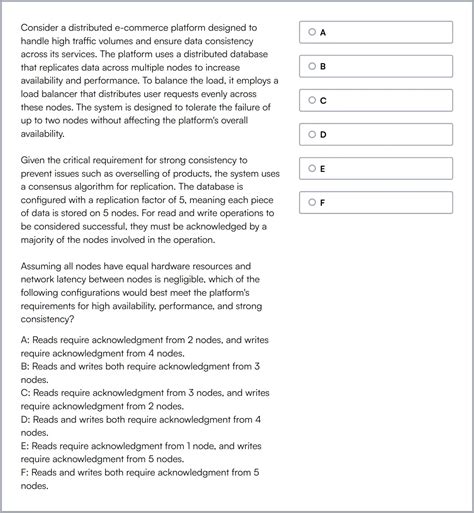 Consider a distributed e-commerce platform designed to handle high traffic volumes and ensure data consistency across its services. The platform uses a distributed database that replicates data across multiple nodes to increase availability and performance. To balance the load, it employs a load balancer that distributes user requests evenly across these nodes. The system is designed to tolerate the failure of up to two nodes without affecting the platform's overall availability.

Given the critical requirement for strong consistency to prevent issues such as overselling of products, the system uses a consensus algorithm for replication. The database is configured with a replication factor of 5, meaning each piece of data is stored on 5 nodes. For read and write operations to be considered successful, they must be acknowledged by a majority of the nodes involved in the operation.

Assuming all nodes have equal hardware resources and network latency between nodes is negligible, which of the following configurations would best meet the platform's requirements for high availability, performance, and strong consistency?

A: Reads require acknowledgment from 2 nodes, and writes require acknowledgment from 4 nodes.
B: Reads and writes both require acknowledgment from 3 nodes.
C: Reads require acknowledgment from 3 nodes, and writes require acknowledgment from 2 nodes.
D: Reads and writes both require acknowledgment from 4 nodes.
E: Reads require acknowledgment from 1 node, and writes require acknowledgment from 5 nodes.
F: Reads and writes both require acknowledgment from 5 nodes.

A

B

C

D

E

F